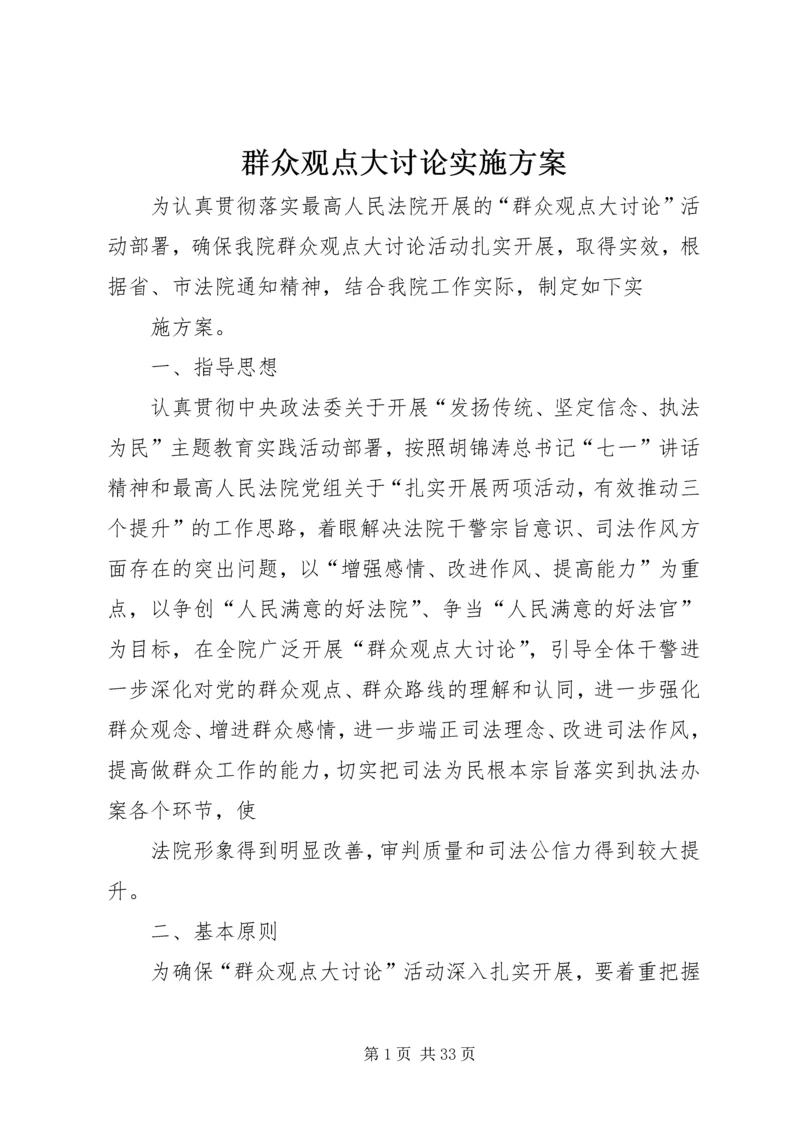 群众观点大讨论实施方案

为认真贯彻落实最高人民法院开展的“群众观点大讨论”活动部署，确保我院群众观点大讨论活动扎实开展，取得实效，根据省、市法院通知精神，结合我院工作实际，制定如下实

施方案。

一、指导思想

认真贯彻中央政法委关于开展“发扬传统、坚定信念、执法为民”主题教育实践活动部署，按照胡锦涛总书记“七一”讲话精神和最高人民法院党组关于“扎实开展两项活动，有效推动三个提升”的工作思路，着眼解决法院干警宗旨意识、司法作风方面存在的突出问题，以“增强感情、改进作风、提高能力”为重点，以争创“人民满意的好法院”、争当“人民满意的好法官”为目标，在全院广泛开展“群众观点大讨论”，引导全体干警进一步深化对党的群众观点、群众路线的理解和认同，进一步强化群众观念、增进群众感情，进一步端正司法理念、改进司法作风，提高做群众工作的能力，切实把司法为民根本宗旨落实到执法办案各个环节，使

法院形象得到明显改善，审判质量和司法公信力得到较大提升。

二、基本原则

为确保“群众观点大讨论”活动深入扎实开展，要着重把握

第 1 页 共 33 页